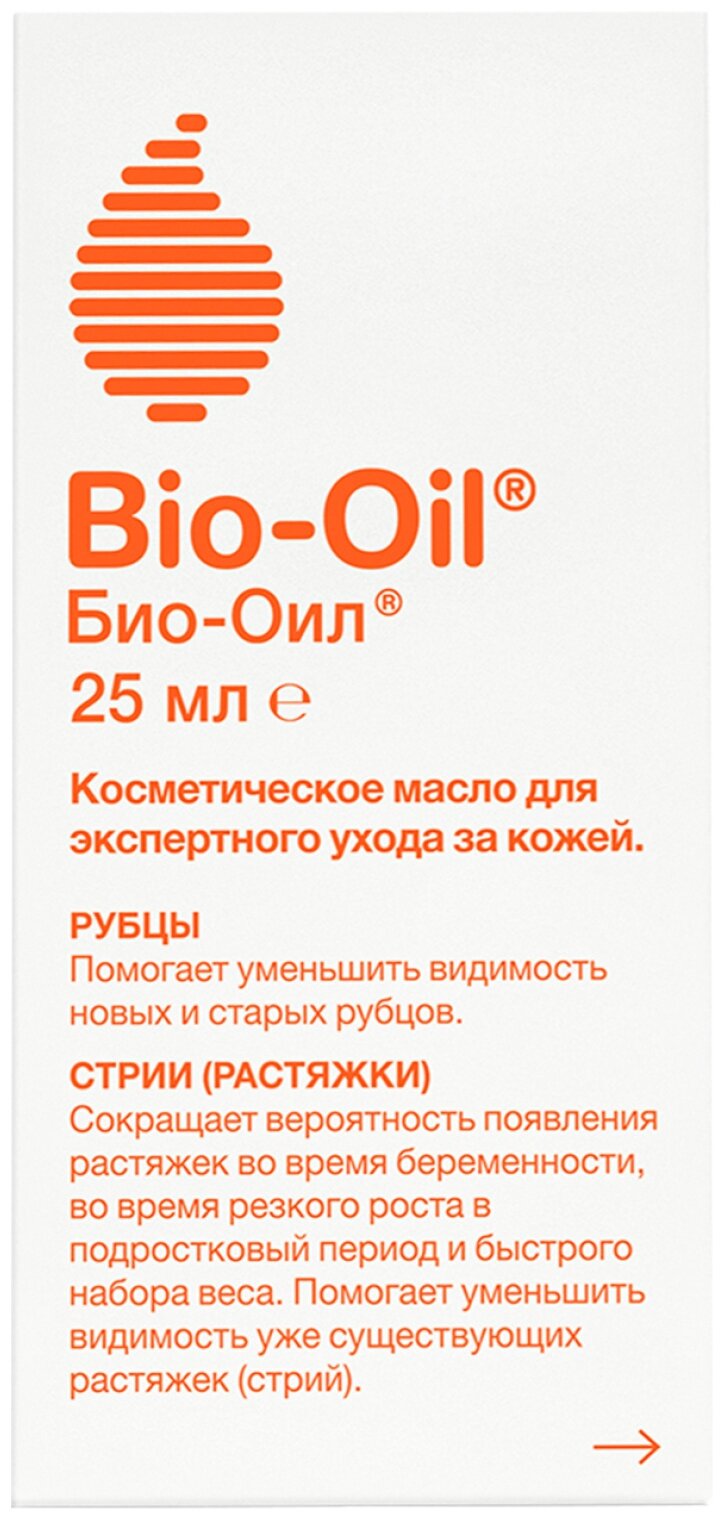 Bio-Oil®
Био-Оил®
25 мл ℮

Косметическое масло для экспертного ухода за кожей.

РУБЦЫ
Помогает уменьшить видимость новых и старых рубцов.

СТРИИ (РАСТЯЖКИ)
Сокращает вероятность появления растяжек во время беременности, во время резкого роста в подростковый период и быстрого набора веса. Помогает уменьшить видимость уже существующих растяжек (стрий).

→